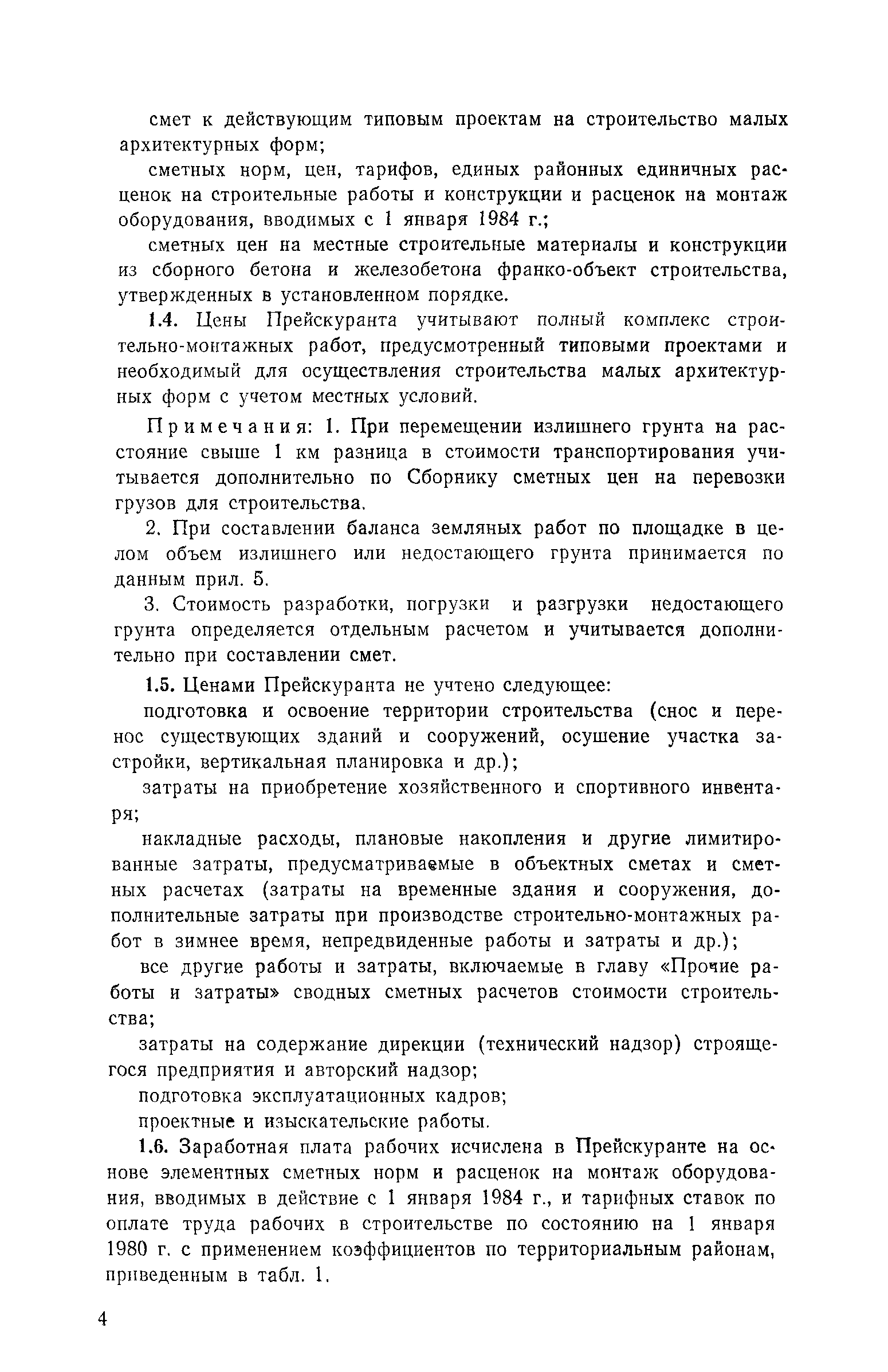 смет к действующим типовым проектам на строительство малых архитектурных форм;

сметных норм, цен, тарифов, единых районных единичных расценок на строительные работы и конструкции и расценок на монтаж оборудования, вводимых с 1 января 1984 г.;

сметных цен на местные строительные материалы и конструкции из сборного бетона и железобетона франко-объект строительства, утвержденных в установленном порядке.

1.4. Цены Прейскуранта учитывают полный комплекс строительно-монтажных работ, предусмотренный типовыми проектами и необходимый для осуществления строительства малых архитектурных форм с учетом местных условий.

Примечания: 1. При перемещении излишнего грунта на расстояние свыше 1 км разница в стоимости транспортирования учитывается дополнительно по Сборнику сметных цен на перевозки грузов для строительства.

2. При составлении баланса земляных работ по площадке в целом объем излишнего или недостающего грунта принимается по данным прил. 5.

3. Стоимость разработки, погрузки и разгрузки недостающего грунта определяется отдельным расчетом и учитывается дополнительно при составлении смет.

1.5. Ценами Прейскуранта не учтено следующее:

подготовка и освоение территории строительства (снос и перенос существующих зданий и сооружений, осушение участка застройки, вертикальная планировка и др.);

затраты на приобретение хозяйственного и спортивного инвентаря;

накладные расходы, плановые накопления и другие лимитированные затраты, предусматриваемые в объектных сметах и сметных расчетах (затраты на временные здания и сооружения, дополнительные затраты при производстве строительно-монтажных работ в зимнее время, непредвиденные работы и затраты и др.);

все другие работы и затраты, включаемые в главу «Прочие работы и затраты» сводных сметных расчетов стоимости строительства;

затраты на содержание дирекции (технический надзор) строящегося предприятия и авторский надзор;

подготовка эксплуатационных кадров;

проектные и изыскательские работы.

1.6. Заработная плата рабочих исчислена в Прейскуранте на основе элементных сметных норм и расценок на монтаж оборудования, вводимых в действие с 1 января 1984 г., и тарифных ставок по оплате труда рабочих в строительстве по состоянию на 1 января 1980 г. с применением коэффициентов по территориальным районам, приведенным в табл. 1.

4